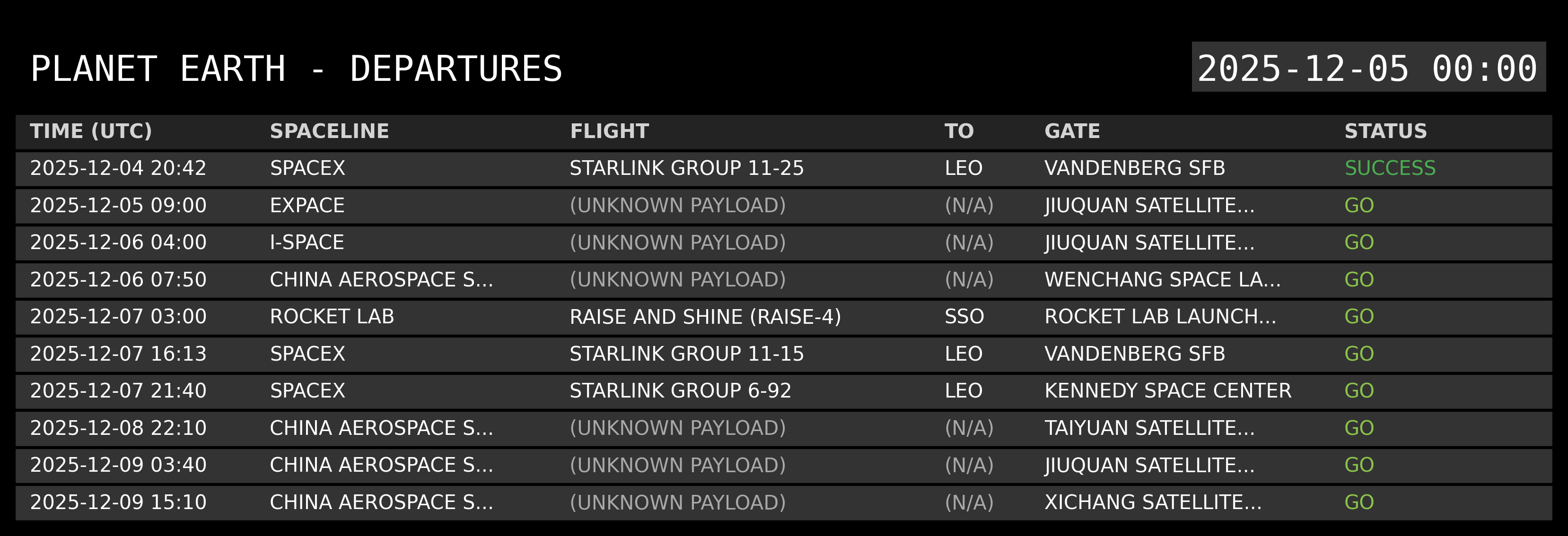 PLANET EARTH - DEPARTURES

2025-12-05 00:00

| TIME (UTC) | SPACELINE | FLIGHT | TO | GATE | STATUS |
|---|---|---|---|---|---|
| 2025-12-04 20:42 | SPACEX | STARLINK GROUP 11-25 | LEO | VANDENBERG SFB | SUCCESS |
| 2025-12-05 09:00 | EXPACE | (UNKNOWN PAYLOAD) | (N/A) | JIUQUAN SATELLITE... | GO |
| 2025-12-06 04:00 | I-SPACE | (UNKNOWN PAYLOAD) | (N/A) | JIUQUAN SATELLITE... | GO |
| 2025-12-06 07:50 | CHINA AEROSPACE S... | (UNKNOWN PAYLOAD) | (N/A) | WENCHANG SPACE LA... | GO |
| 2025-12-07 03:00 | ROCKET LAB | RAISE AND SHINE (RAISE-4) | SSO | ROCKET LAB LAUNCH... | GO |
| 2025-12-07 16:13 | SPACEX | STARLINK GROUP 11-15 | LEO | VANDENBERG SFB | GO |
| 2025-12-07 21:40 | SPACEX | STARLINK GROUP 6-92 | LEO | KENNEDY SPACE CENTER | GO |
| 2025-12-08 22:10 | CHINA AEROSPACE S... | (UNKNOWN PAYLOAD) | (N/A) | TAIYUAN SATELLITE... | GO |
| 2025-12-09 03:40 | CHINA AEROSPACE S... | (UNKNOWN PAYLOAD) | (N/A) | JIUQUAN SATELLITE... | GO |
| 2025-12-09 15:10 | CHINA AEROSPACE S... | (UNKNOWN PAYLOAD) | (N/A) | XICHANG SATELLITE... | GO |